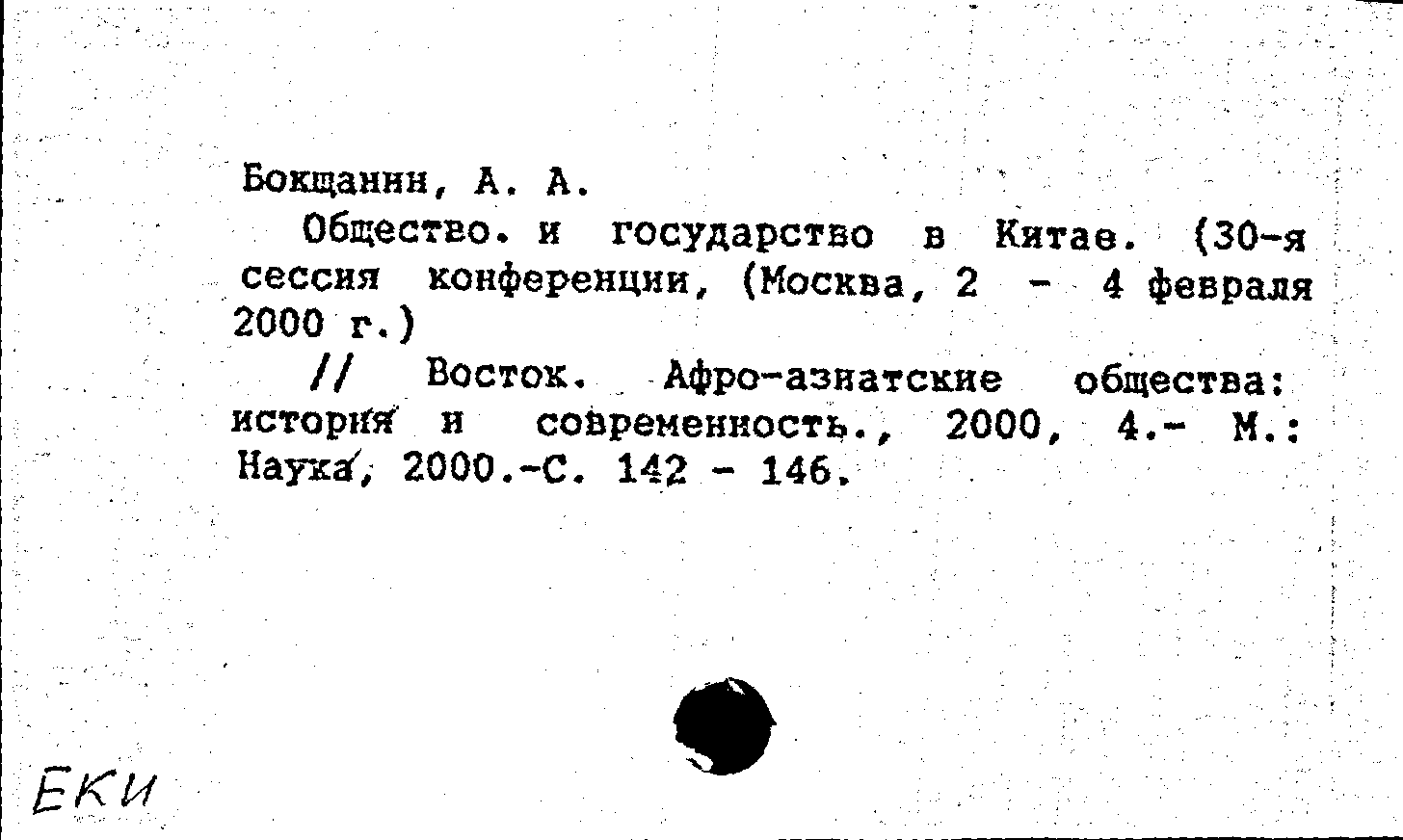 Бокщанин, А. А.

Общество. и государство в Китае. (30-я сессия конференции, (Москва, 2 - 4 февраля 2000 г.)

// Восток. Афро-азиатские общества: история и современность., 2000, 4.- М.: Наука, 2000.-С. 142 - 146.

ЕКИ